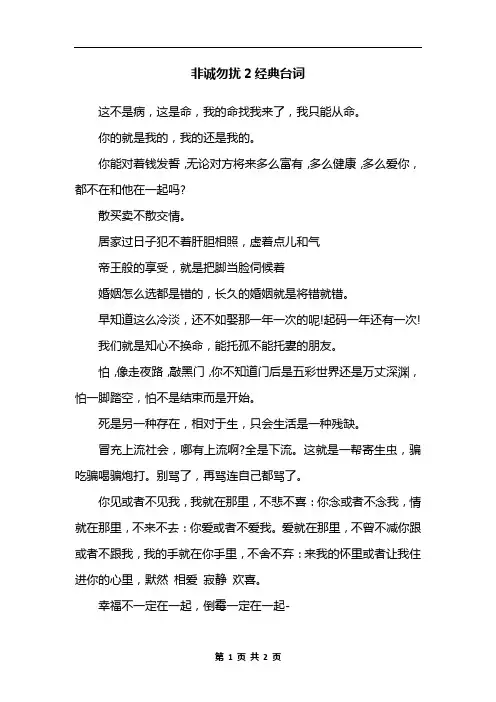 非诚勿扰 2 经典台词

这不是病，这是命，我的命找我来了，我只能从命。

你的就是我的，我的还是我的。

你能对着钱发誓，无论对方将来多么富有，多么健康，多么爱你，都不在和他在一起吗?

散买卖不散交情。

居家过日子犯不着肝胆相照，虚着点儿和气

帝王般的享受，就是把脚当脸伺候着

婚姻怎么选都是错的，长久的婚姻就是将错就错。

早知道这么冷淡，还不如娶那一年一次的呢!起码一年还有一次!

我们就是知心不换命，能托孤不能托妻的朋友。

怕，像走夜路，敲黑门，你不知道门后是五彩世界还是万丈深渊，怕一脚踏空，怕不是结束而是开始。

死是另一种存在，相对于生，只会生活是一种残缺。

冒充上流社会，哪有上流啊?全是下流。这就是一帮寄生虫，骗吃骗喝骗炮打。别骂了，再骂连自己都骂了。

你见或者不见我，我就在那里，不悲不喜：你念或者不念我，情就在那里，不来不去：你爱或者不爱我。爱就在那里，不曾不减你跟或者不跟我，我的手就在你手里，不舍不弃：来我的怀里或者让我住进你的心里，默然 相爱 寂静 欢喜。

幸福不一定在一起，倒霉一定在一起-

第 1 页 共 2 页